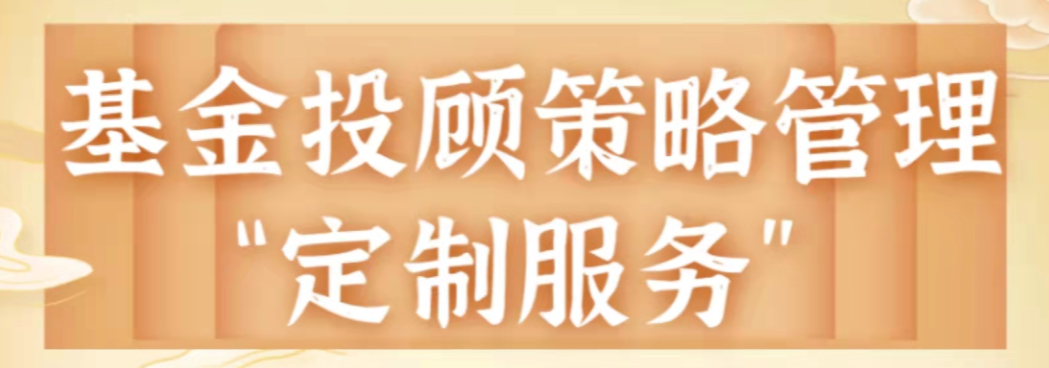 基金投顾策略管理
"定制服务"